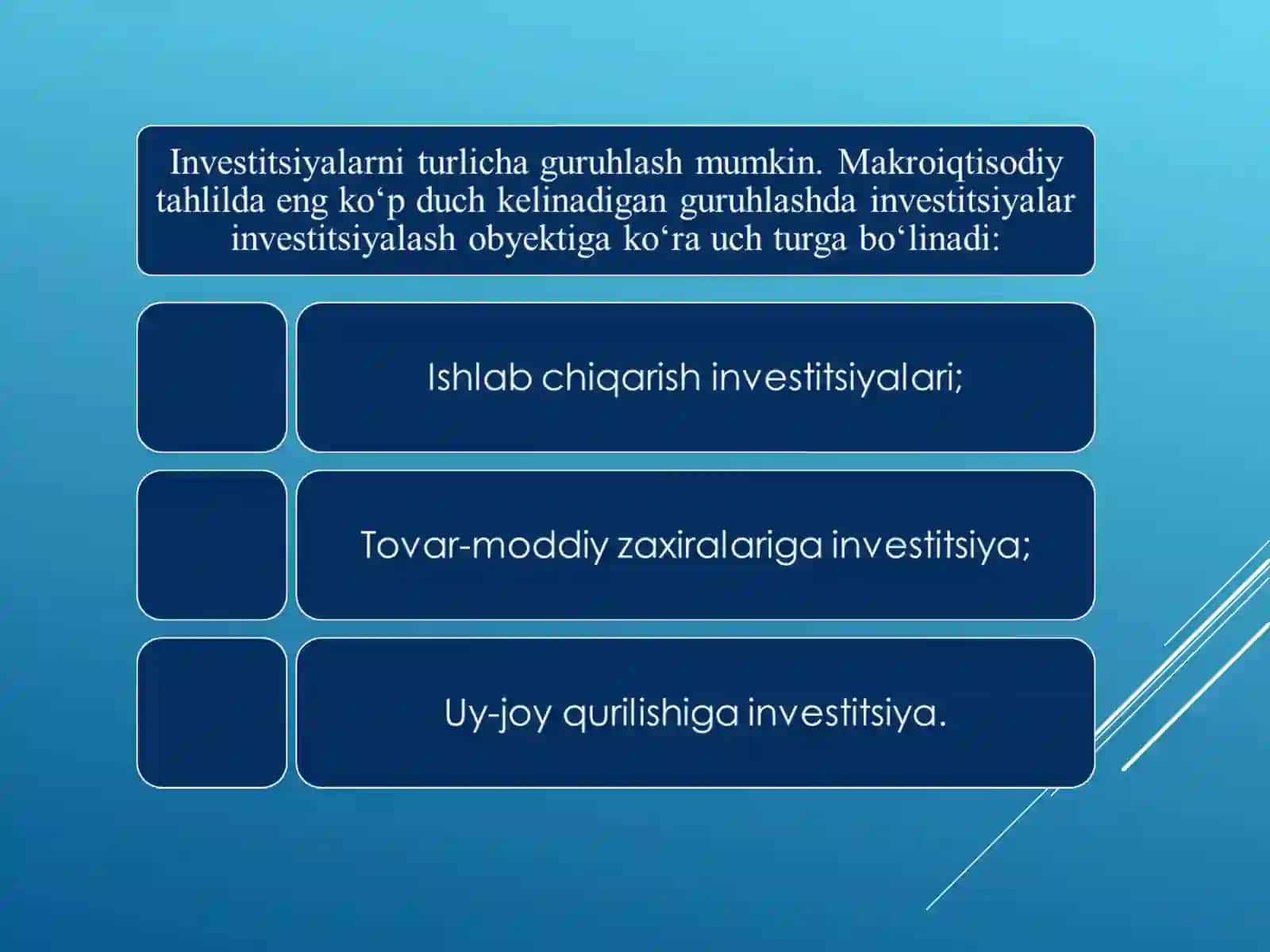 Investitsiyalarni turlicha guruhlash mumkin. Makroiqtisodiy tahlilda eng ko‘p duch kelinadigan guruhlashda investitsiyalar investitsiyalash obyektiga ko‘ra uch turga bo‘linadi:

Ishlab chiqarish investitsiyalari;

Tovar-moddiy zaxiralariga investitsiya;

Uy-joy qurilishiga investitsiya.